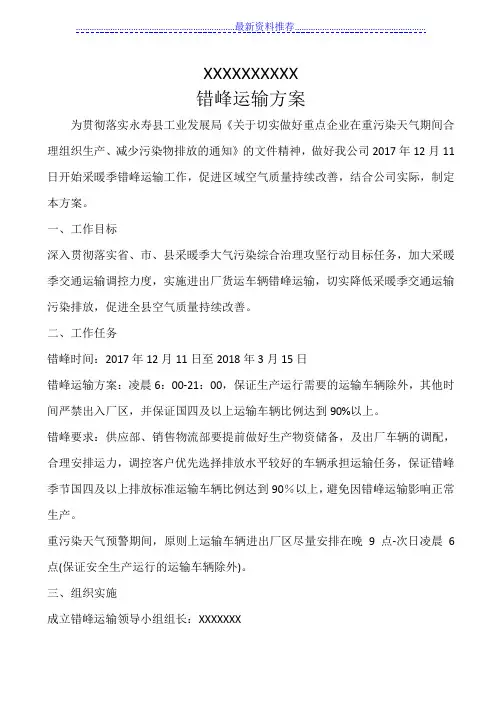 最新资料推荐

XXXXXXXXXX
错峰运输方案

为贯彻落实永寿县工业发展局《关于切实做好重点企业在重污染天气期间合理组织生产、减少污染物排放的通知》的文件精神，做好我公司 2017 年 12 月 11 日开始采暖季错峰运输工作，促进区域空气质量持续改善，结合公司实际，制定本方案。

一、工作目标

深入贯彻落实省、市、县采暖季大气污染综合治理攻坚行动目标任务，加大采暖季交通运输调控力度，实施进出厂货运车辆错峰运输，切实降低采暖季交通运输污染排放，促进全县空气质量持续改善。

二、工作任务

错峰时间：2017 年 12 月 11 日至 2018 年 3 月 15 日

错峰运输方案：凌晨 6：00-21：00，保证生产运行需要的运输车辆除外，其他时间严禁出入厂区，并保证国四及以上运输车辆比例达到 90%以上。

错峰要求：供应部、销售物流部要提前做好生产物资储备，及出厂车辆的调配，合理安排运力，调控客户优先选择排放水平较好的车辆承担运输任务，保证错峰季节国四及以上排放标准运输车辆比例达到 90％以上，避免因错峰运输影响正常生产。

重污染天气预警期间，原则上运输车辆进出厂区尽量安排在晚 9 点-次日凌晨 6 点(保证安全生产运行的运输车辆除外)。

三、组织实施

成立错峰运输领导小组组长：XXXXXXX